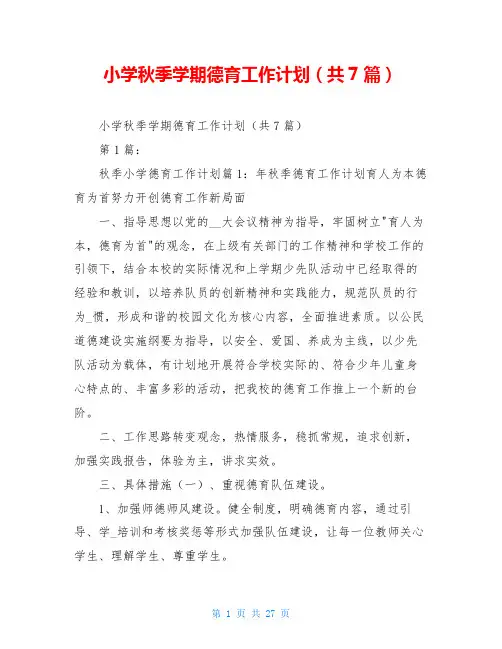 小学秋季学期德育工作计划（共7篇）

小学秋季学期德育工作计划（共7篇）

第1篇：

秋季小学德育工作计划篇1：年秋季德育工作计划育人为本德育为首努力开创德育工作新局面

一、指导思想以党的__大会议精神为指导，牢固树立"育人为本，德育为首"的观念，在上级有关部门的工作精神和学校工作的引领下，结合本校的实际情况和上学期少先队活动中已经取得的经验和教训，以培养队员的创新精神和实践能力，规范队员的行为_惯，形成和谐的校园文化为核心内容，全面推进素质。以公民道德建设实施纲要为指导，以安全、爱国、养成为主线，以少先队活动为载体，有计划地开展符合学校实际的、符合少年儿童身心特点的、丰富多彩的活动，把我校的德育工作推上一个新的台阶。

二、工作思路转变观念，热情服务，稳抓常规，追求创新，加强实践报告，体验为主，讲求实效。

三、具体措施（一）、重视德育队伍建设。

1、加强师德师风建设。健全制度，明确德育内容，通过引导、学_培训和考核奖惩等形式加强队伍建设，让每一位教师关心学生、理解学生、尊重学生。

第 1 页 共 27 页